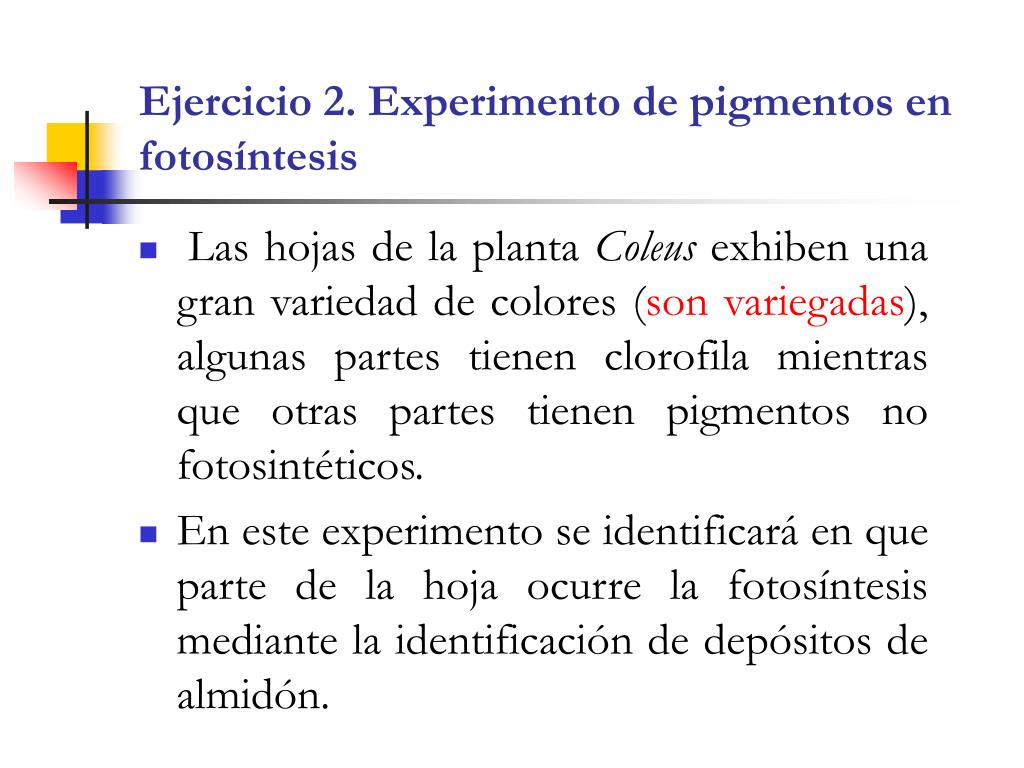 Ejercicio 2. Experimento de pigmentos en fotosíntesis

Las hojas de la planta Coleus exhiben una gran variedad de colores (son variegadas), algunas partes tienen clorofila mientras que otras partes tienen pigmentos no fotosintéticos.

En este experimento se identificará en que parte de la hoja ocurre la fotosíntesis mediante la identificación de depósitos de almidón.